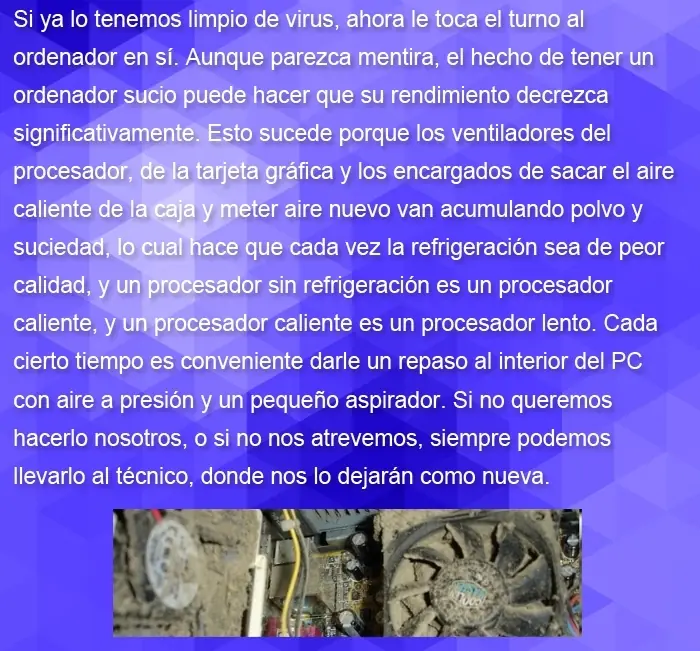 Si ya lo tenemos limpio de virus, ahora le toca el turno al ordenador en sí. Aunque parezca mentira, el hecho de tener un ordenador sucio puede hacer que su rendimiento decrezca significativamente. Esto sucede porque los ventiladores del procesador, de la tarjeta gráfica y los encargados de sacar el aire caliente de la caja y meter aire nuevo van acumulando polvo y suciedad, lo cual hace que cada vez la refrigeración sea de peor calidad, y un procesador sin refrigeración es un procesador caliente, y un procesador caliente es un procesador lento. Cada cierto tiempo es conveniente darle un repaso al interior del PC con aire a presión y un pequeño aspirador. Si no queremos hacerlo nosotros, o si no nos atrevemos, siempre podemos llevarlo al técnico, donde nos lo dejarán como nueva.